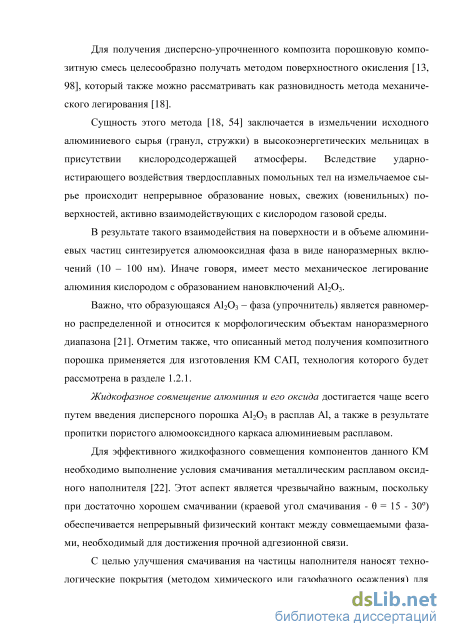 Для получения дисперсно-упрочненного композита порошковую композитную смесь целесообразно получать методом поверхностного окисления [13, 98], который также можно рассматривать как разновидность метода механического легирования [18].

Сущность этого метода [18, 54] заключается в измельчении исходного алюминиевого сырья (гранул, стружки) в высокоэнергетических мельницах в присутствии кислородсодержащей атмосферы. Вследствие ударно-истирающего воздействия твердосплавных помольных тел на измельчаемое сырье происходит непрерывное образование новых, свежих (ювенильных) поверхностей, активно взаимодействующих с кислородом газовой среды.

В результате такого взаимодействия на поверхности и в объеме алюминиевых частиц синтезируется алюмооксидная фаза в виде наноразмерных включений (10 – 100 нм). Иначе говоря, имеет место механическое легирование алюминия кислородом с образованием нановключений $Al_2O_3$.

Важно, что образующаяся $Al_2O_3$ – фаза (упрочнитель) является равномерно распределенной и относится к морфологическим объектам наноразмерного диапазона [21]. Отметим также, что описанный метод получения композитного порошка применяется для изготовления КМ САП, технология которого будет рассмотрена в разделе 1.2.1.

Жидкофазное совмещение алюминия и его оксида достигается чаще всего путем введения дисперсного порошка $Al_2O_3$ в расплав Al, а также в результате пропитки пористого алюмооксидного каркаса алюминиевым расплавом.

Для эффективного жидкофазного совмещения компонентов данного КМ необходимо выполнение условия смачивания металлическим расплавом оксидного наполнителя [22]. Этот аспект является чрезвычайно важным, поскольку при достаточно хорошем смачивании (краевой угол смачивания - $\theta = 15 - 30^o$) обеспечивается непрерывный физический контакт между совмещаемыми фазами, необходимый для достижения прочной адгезионной связи.

С целью улучшения смачивания на частицы наполнителя наносят технологические покрытия (методом химического или газофазного осаждения) для

dsLib.net
библиотека диссертаций